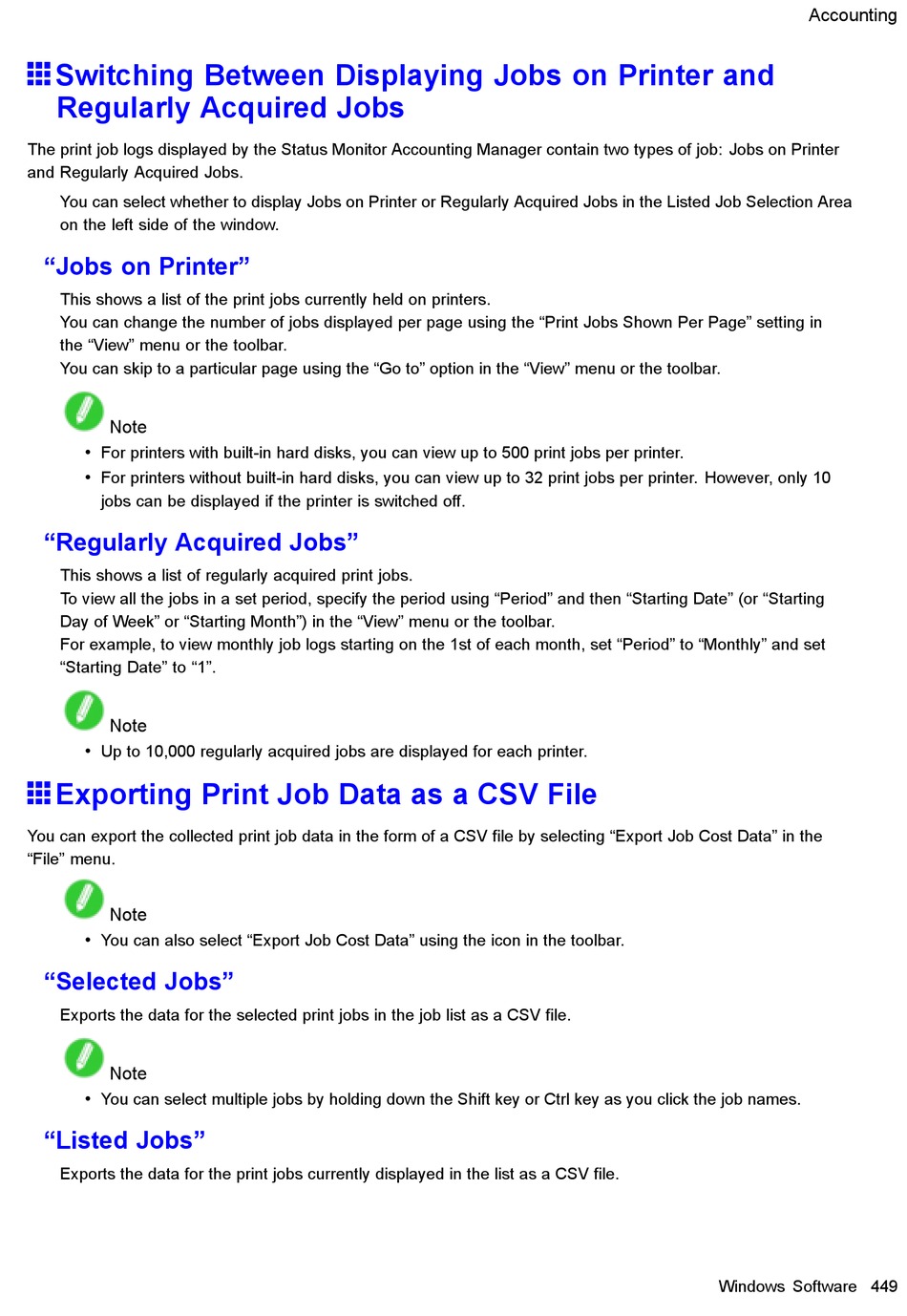 Accounting

Switching Between Displaying Jobs on Printer and Regularly Acquired Jobs

The print job logs displayed by the Status Monitor Accounting Manager contain two types of job: Jobs on Printer and Regularly Acquired Jobs.

You can select whether to display Jobs on Printer or Regularly Acquired Jobs in the Listed Job Selection Area on the left side of the window.

“Jobs on Printer”

This shows a list of the print jobs currently held on printers.
You can change the number of jobs displayed per page using the “Print Jobs Shown Per Page” setting in the “View” menu or the toolbar.
You can skip to a particular page using the “Go to” option in the “View” menu or the toolbar.

Note

• For printers with built-in hard disks, you can view up to 500 print jobs per printer.
• For printers without built-in hard disks, you can view up to 32 print jobs per printer. However, only 10 jobs can be displayed if the printer is switched off.

“Regularly Acquired Jobs”

This shows a list of regularly acquired print jobs.
To view all the jobs in a set period, specify the period using “Period” and then “Starting Date” (or “Starting Day of Week” or “Starting Month”) in the “View” menu or the toolbar.
For example, to view monthly job logs starting on the 1st of each month, set “Period” to “Monthly” and set “Starting Date” to “1”.

Note

• Up to 10,000 regularly acquired jobs are displayed for each printer.

Exporting Print Job Data as a CSV File

You can export the collected print job data in the form of a CSV file by selecting “Export Job Cost Data” in the “File” menu.

Note

• You can also select “Export Job Cost Data” using the icon in the toolbar.

“Selected Jobs”

Exports the data for the selected print jobs in the job list as a CSV file.

Note

• You can select multiple jobs by holding down the Shift key or Ctrl key as you click the job names.

“Listed Jobs”

Exports the data for the print jobs currently displayed in the list as a CSV file.

Windows Software 449